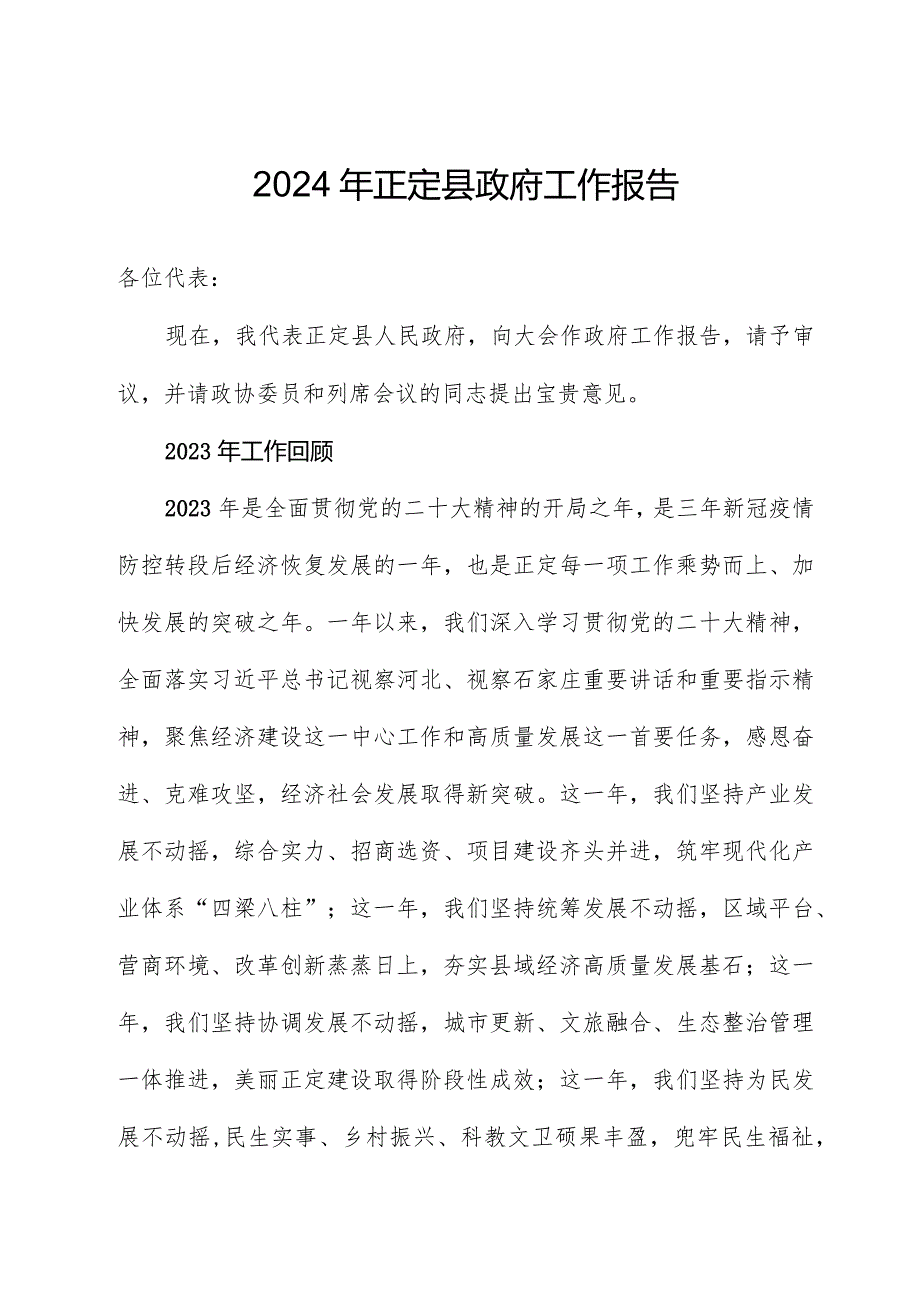 2024年正定县政府工作报告

各位代表：

现在，我代表正定县人民政府，向大会作政府工作报告，请予审议，并请政协委员和列席会议的同志提出宝贵意见。

2023年工作回顾

2023年是全面贯彻党的二十大精神的开局之年，是三年新冠疫情防控转段后经济恢复发展的一年，也是正定每一项工作乘势而上、加快发展的突破之年。一年以来，我们深入学习贯彻党的二十大精神，全面落实习近平总书记视察河北、视察石家庄重要讲话和重要指示精神，聚焦经济建设这一中心工作和高质量发展这一首要任务，感恩奋进、克难攻坚，经济社会发展取得新突破。这一年，我们坚持产业发展不动摇，综合实力、招商选资、项目建设齐头并进，筑牢现代化产业体系“四梁八柱”；这一年，我们坚持统筹发展不动摇，区域平台、营商环境、改革创新蒸蒸日上，夯实县域经济高质量发展基石；这一年，我们坚持协调发展不动摇，城市更新、文旅融合、生态整治管理一体推进，美丽正定建设取得阶段性成效；这一年，我们坚持为民发展不动摇，民生实事、乡村振兴、科教文卫硕果丰盈，兜牢民生福祉，